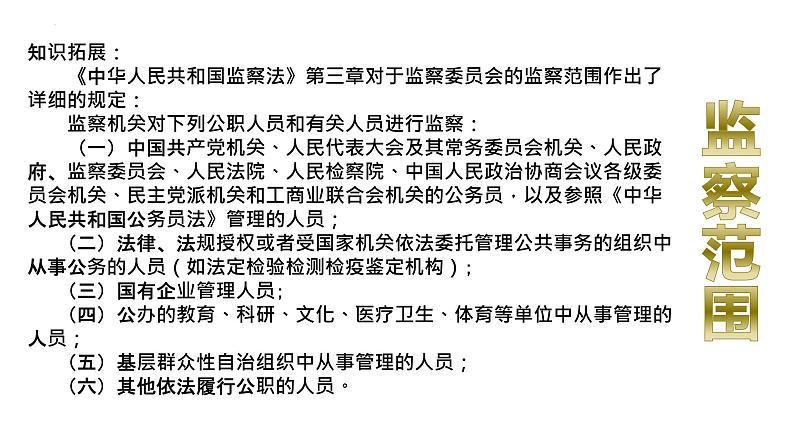 知识拓展：

《中华人民共和国监察法》第三章对于监察委员会的监察范围作出了详细的规定：

监察机关对下列公职人员和有关人员进行监察：

（一）中国共产党机关、人民代表大会及其常务委员会机关、人民政府、监察委员会、人民法院、人民检察院、中国人民政治协商会议各级委员会机关、民主党派机关和工商业联合会机关的公务员，以及参照《中华人民共和国公务员法》管理的人员；

（二）法律、法规授权或者受国家机关依法委托管理公共事务的组织中从事公务的人员（如法定检验检测检疫鉴定机构）；

（三）国有企业管理人员;

（四）公办的教育、科研、文化、医疗卫生、体育等单位中从事管理的人员；

（五）基层群众性自治组织中从事管理的人员；

（六）其他依法履行公职的人员。

监察范围